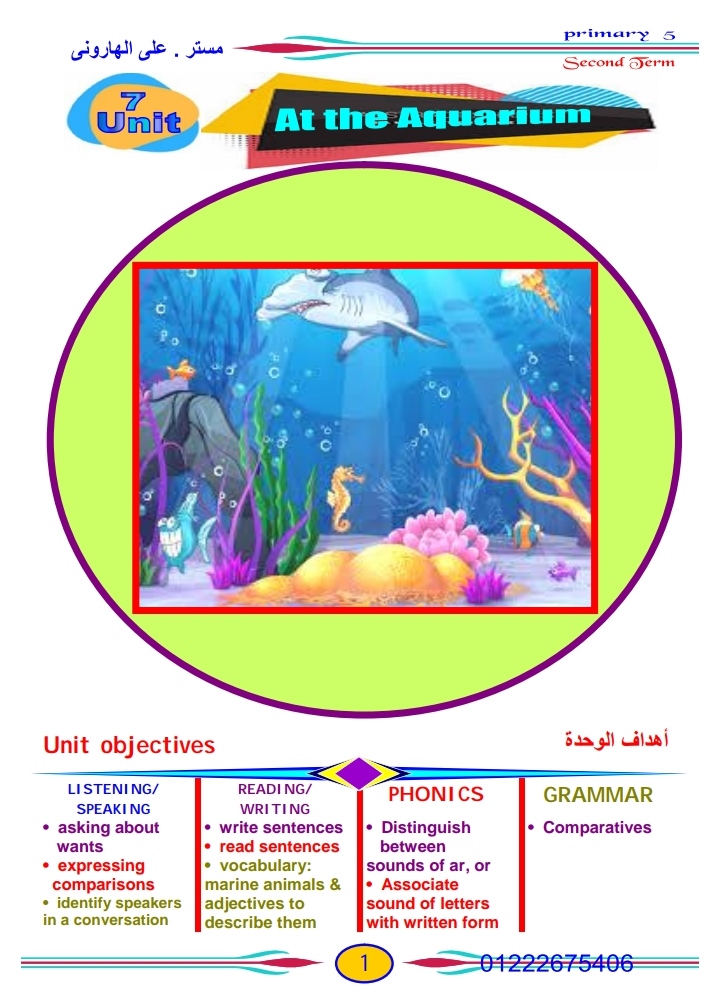 مستر . على الهارونى

primary 5
Second Term

7
Unit

At the Aquarium

Unit objectives

أهداف الوحدة

LISTENING/
SPEAKING
• asking about wants
• expressing comparisons
• identify speakers in a conversation

READING/
WRITING
• write sentences
• read sentences
• vocabulary: marine animals & adjectives to describe them

PHONICS
• Distinguish between sounds of ar, or
• Associate sound of letters with written form

GRAMMAR
• Comparatives

1

01222675406